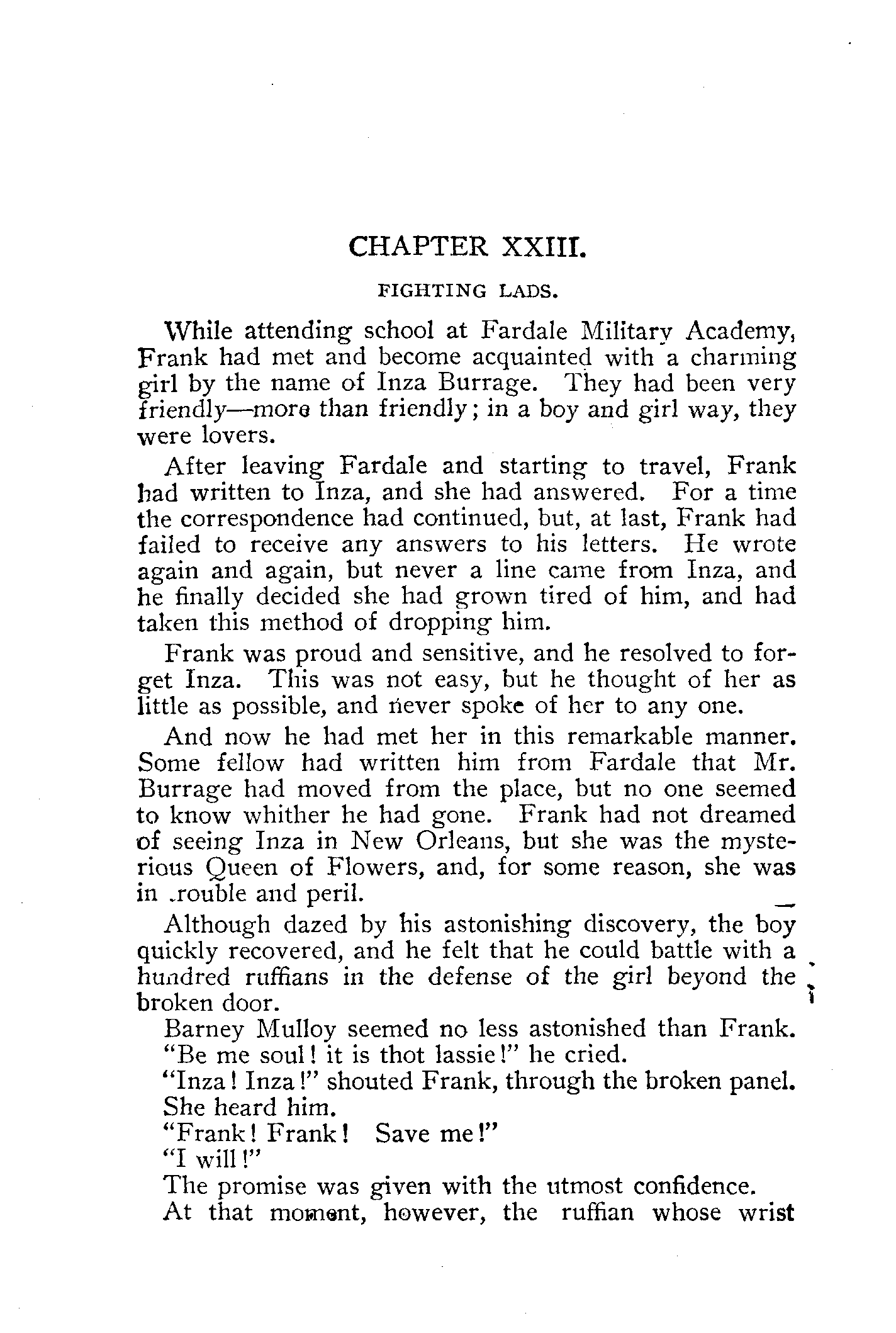 CHAPTER XXIII.

FIGHTING LADS.

While attending school at Fardale Military Academy, Frank had met and become acquainted with a charming girl by the name of Inza Burrage. They had been very friendly—more than friendly; in a boy and girl way, they were lovers.

After leaving Fardale and starting to travel, Frank had written to Inza, and she had answered. For a time the correspondence had continued, but, at last, Frank had failed to receive any answers to his letters. He wrote again and again, but never a line came from Inza, and he finally decided she had grown tired of him, and had taken this method of dropping him.

Frank was proud and sensitive, and he resolved to forget Inza. This was not easy, but he thought of her as little as possible, and never spoke of her to any one.

And now he had met her in this remarkable manner. Some fellow had written him from Fardale that Mr. Burrage had moved from the place, but no one seemed to know whither he had gone. Frank had not dreamed of seeing Inza in New Orleans, but she was the mysterious Queen of Flowers, and, for some reason, she was in .rouble and peril.

Although dazed by his astonishing discovery, the boy quickly recovered, and he felt that he could battle with a hundred ruffians in the defense of the girl beyond the broken door.

Barney Mulloy seemed no less astonished than Frank.

"Be me soul! it is thot lassie!" he cried.

"Inza! Inza!" shouted Frank, through the broken panel.

She heard him.

"Frank! Frank! Save me!"

"I will!"

The promise was given with the utmost confidence.

At that moment, however, the ruffian whose wrist